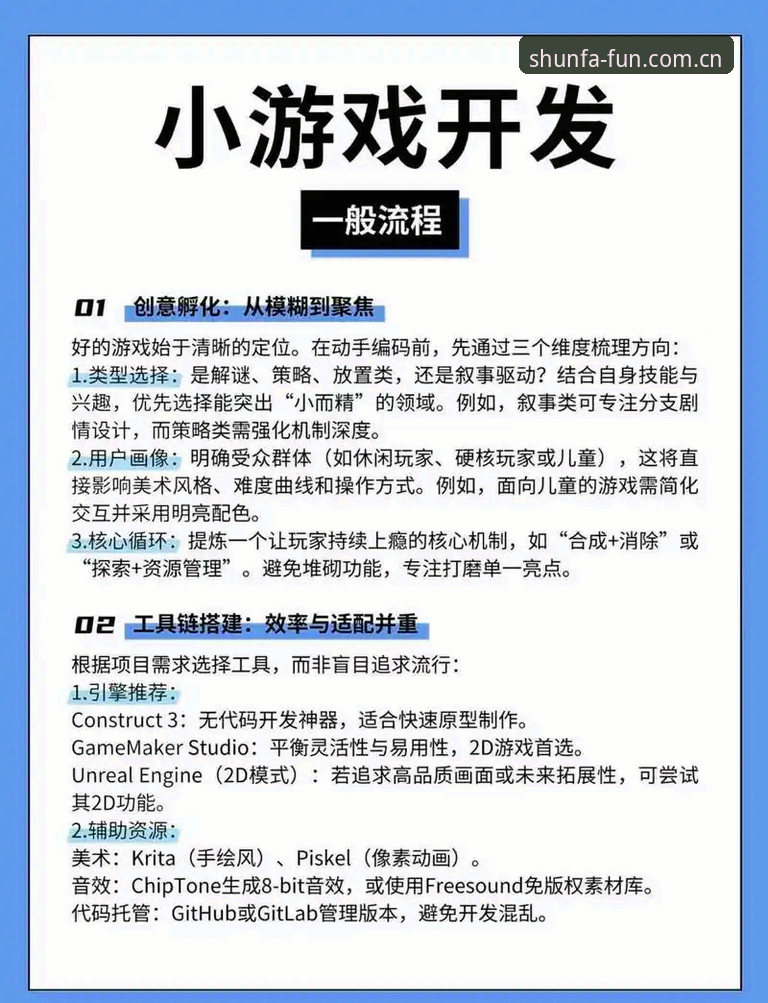 shunfa-fun.com.cn

小游戏开发

一般流程

01 创意孵化：从模糊到聚焦

好的游戏始于清晰的定位。在动手编码前，先通过三个维度梳理方向：
1.类型选择：是解谜、策略、放置类，还是叙事驱动？结合自身技能与兴趣，优先选择能突出“小而精”的领域。例如，叙事类可专注分支剧情设计，而策略类需强化机制深度。
2.用户画像：明确受众群体（如休闲玩家、硬核玩家或儿童），这将直接影响美术风格、难度曲线和操作方式。例如，面向儿童的游戏需简化交互并采用明亮配色。
3.核心循环：提炼一个让玩家持续上瘾的核心机制，如“合成+消除”或“探索+资源管理”。避免堆砌功能，专注打磨单一亮点。

02 工具链搭建：效率与适配并重

根据项目需求选择工具，而非盲目追求流行：
1.引擎推荐：
Construct 3：无代码开发神器，适合快速原型制作。
GameMaker Studio：平衡灵活性与易用性，2D游戏首选。
Unreal Engine（2D模式）：若追求高品质画面或未来拓展性，可尝试其2D功能。
2.辅助资源：
美术：Krita（手绘风）、Piskel（像素动画）。
音效：ChipTone生成8-bit音效，或使用Freesound免版权素材库。
代码托管：GitHub或GitLab管理版本，避免开发混乱。